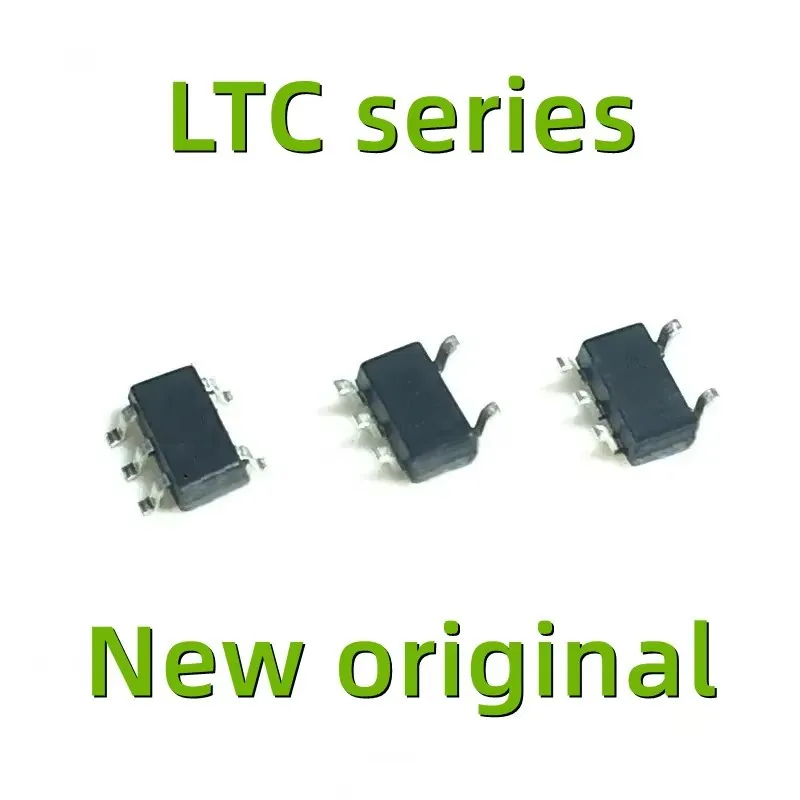 LTC series

New original